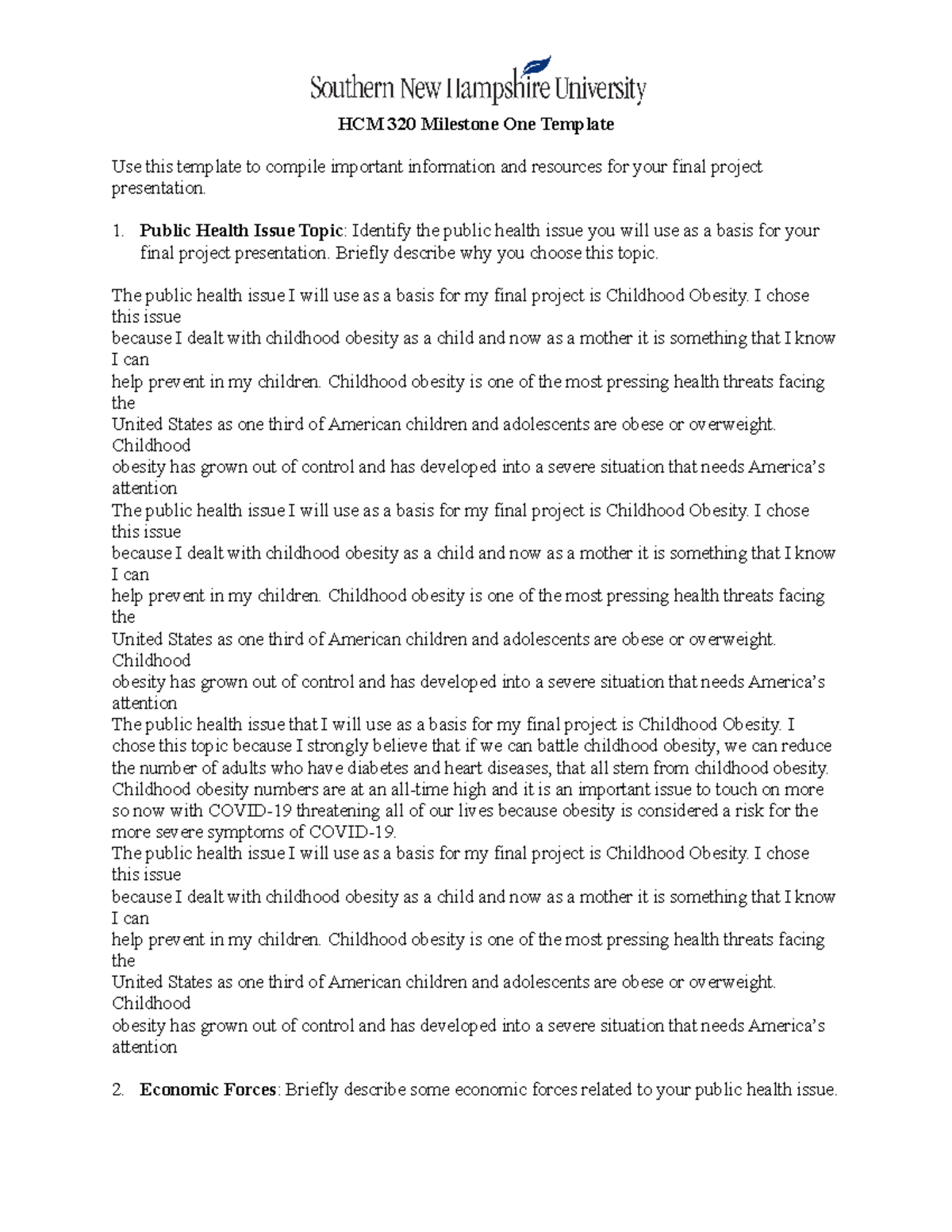 Southern New Hampshire University

HCM 320 Milestone One Template

Use this template to compile important information and resources for your final project presentation.

1. **Public Health Issue Topic**: Identify the public health issue you will use as a basis for your final project presentation. Briefly describe why you choose this topic.

The public health issue I will use as a basis for my final project is Childhood Obesity. I chose this issue
because I dealt with childhood obesity as a child and now as a mother it is something that I know I can
help prevent in my children. Childhood obesity is one of the most pressing health threats facing the
United States as one third of American children and adolescents are obese or overweight. Childhood
obesity has grown out of control and has developed into a severe situation that needs America's attention
The public health issue I will use as a basis for my final project is Childhood Obesity. I chose this issue
because I dealt with childhood obesity as a child and now as a mother it is something that I know I can
help prevent in my children. Childhood obesity is one of the most pressing health threats facing the
United States as one third of American children and adolescents are obese or overweight. Childhood
obesity has grown out of control and has developed into a severe situation that needs America's attention
The public health issue that I will use as a basis for my final project is Childhood Obesity. I chose this topic because I strongly believe that if we can battle childhood obesity, we can reduce the number of adults who have diabetes and heart diseases, that all stem from childhood obesity. Childhood obesity numbers are at an all-time high and it is an important issue to touch on more so now with COVID-19 threatening all of our lives because obesity is considered a risk for the more severe symptoms of COVID-19.
The public health issue I will use as a basis for my final project is Childhood Obesity. I chose this issue
because I dealt with childhood obesity as a child and now as a mother it is something that I know I can
help prevent in my children. Childhood obesity is one of the most pressing health threats facing the
United States as one third of American children and adolescents are obese or overweight. Childhood
obesity has grown out of control and has developed into a severe situation that needs America's attention

2. **Economic Forces**: Briefly describe some economic forces related to your public health issue.